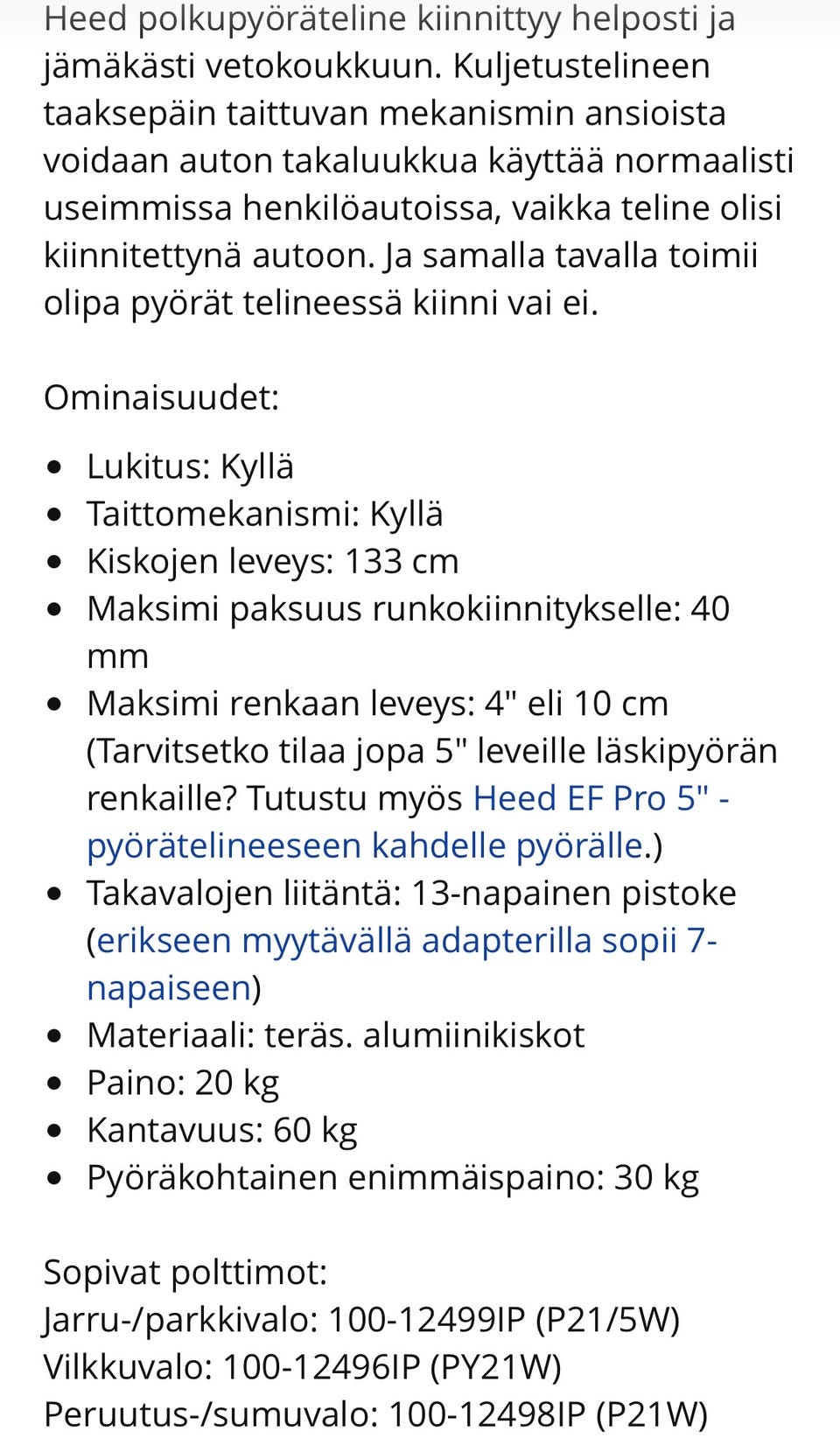 Heed polkupyöräteline kiinnittyy helposti ja jämäkästi vetokoukkuun. Kuljetustelineen taaksepäin taittuvan mekanismin ansioista voidaan auton takaluukkua käyttää normaalisti useimmissa henkilöautoissa, vaikka teline olisi kiinnitettynä autoon. Ja samalla tavalla toimii olipa pyörät telineessä kiinni vai ei.

Ominaisuudet:

- Lukitus: Kyllä
- Taittomekanismi: Kyllä
- Kiskojen leveys: 133 cm
- Maksimi paksuus runkokiinnitykselle: 40 mm
- Maksimi renkaan leveys: 4" eli 10 cm (Tarvitsetko tilaa jopa 5" leveille läskipyörän renkaille? Tutustu myös Heed EF Pro 5" -pyörätelineeseen kahdelle pyörälle.)
- Takavalojen liitäntä: 13-napainen pistoke (erikseen myytävällä adapterilla sopii 7-napaiseen)
- Materiaali: teräs. alumiinikiskot
- Paino: 20 kg
- Kantavuus: 60 kg
- Pyöräkohtainen enimmäispaino: 30 kg

Sopivat polttimot:
Jarru-/parkkivalo: 100-12499IP (P21/5W)
Vilkkuvalo: 100-12496IP (PY21W)
Peruutus-/sumuvalo: 100-12498IP (P21W)